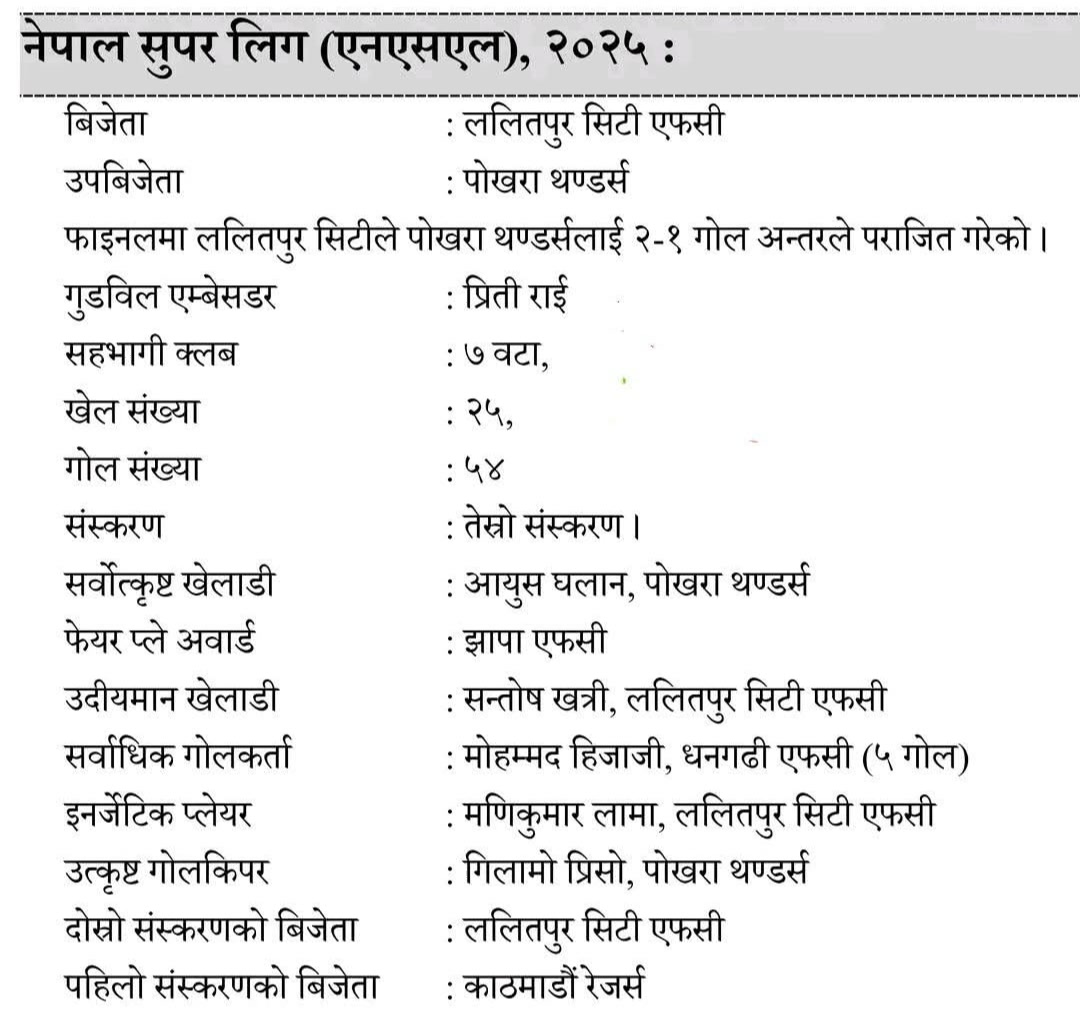 नेपाल सुपर लिग (एनएसएल), २०२५ :

बिजेता : ललितपुर सिटी एफसी
उपबिजेता : पोखरा थण्डर्स

फाइनलमा ललितपुर सिटीले पोखरा थण्डर्सलाई २-१ गोल अन्तरले पराजित गरेको ।

गुडविल एम्बेसडर : प्रिती राई
सहभागी क्लब : ७ वटा,
खेल संख्या : २५,
गोल संख्या : ५४
संस्करण : तेस्रो संस्करण ।
सर्वोत्कृष्ट खेलाडी : आयुस घलान, पोखरा थण्डर्स
फेयर प्ले अवार्ड : झापा एफसी
उदीयमान खेलाडी : सन्तोष खत्री, ललितपुर सिटी एफसी
सर्वाधिक गोलकर्ता : मोहम्मद हिजाजी, धनगढी एफसी (५ गोल)
इनर्जेटिक प्लेयर : मणिकुमार लामा, ललितपुर सिटी एफसी
उत्कृष्ट गोलकिपर : गिलामो प्रिसो, पोखरा थण्डर्स
दोस्रो संस्करणको बिजेता : ललितपुर सिटी एफसी
पहिलो संस्करणको बिजेता : काठमाडौं रेजर्स